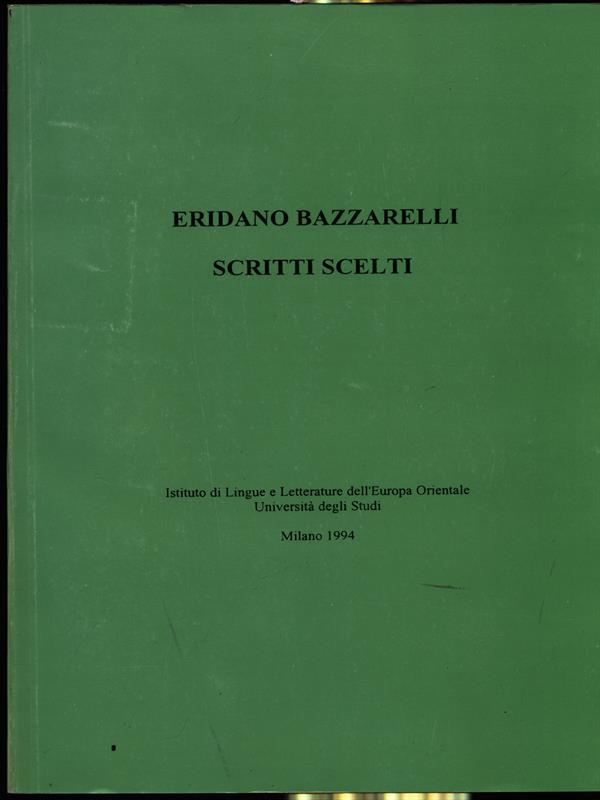 ERIDANO BAZZARELLI

SCRITTI SCELTI

Istituto di Lingue e Letterature dell'Europa Orientale
Università degli Studi

Milano 1994